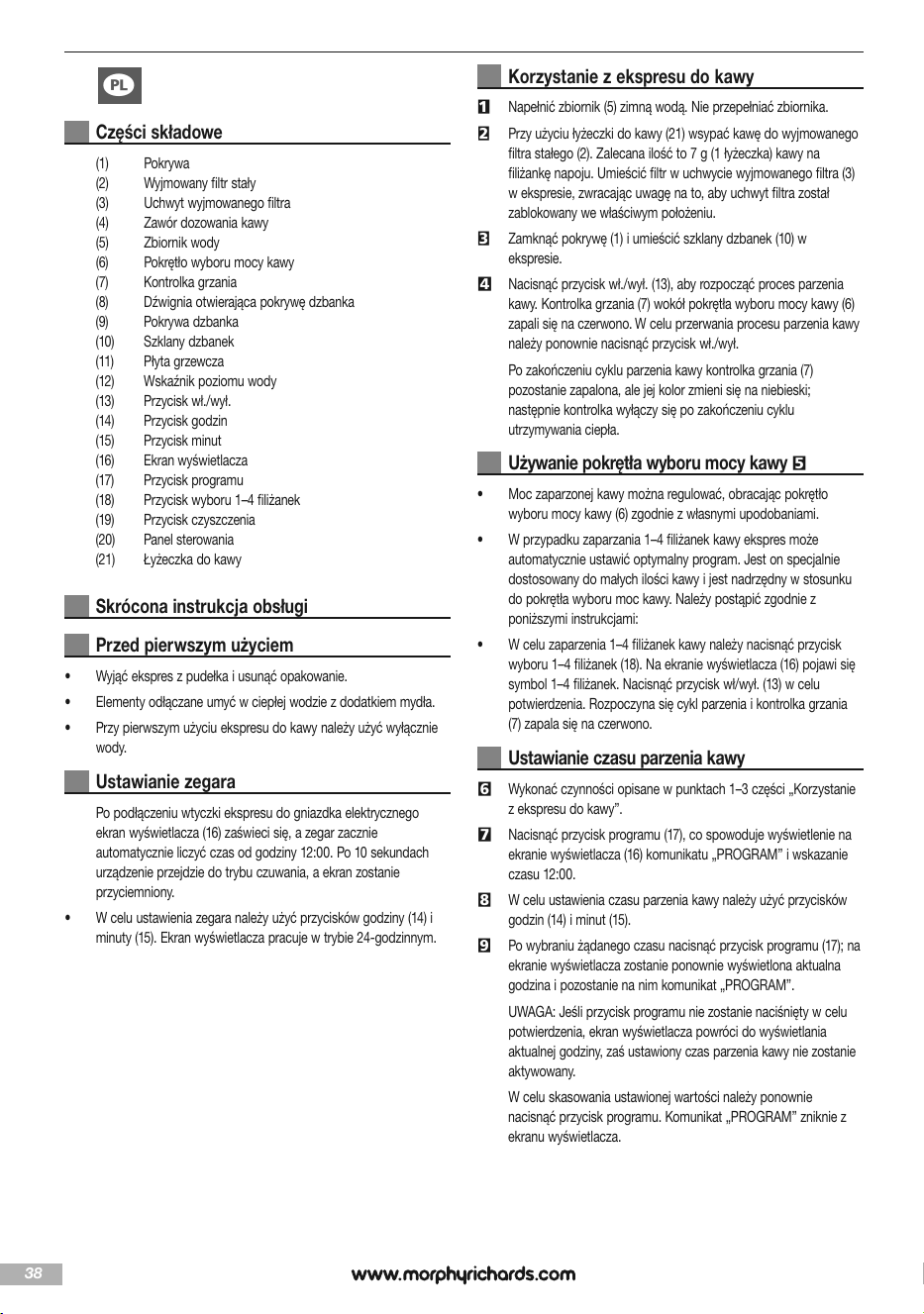 PL

Części składowe

(1) Pokrywa
(2) Wyjmowany filtr stały
(3) Uchwyt wyjmowanego filtra
(4) Zawór dozowania kawy
(5) Zbiornik wody
(6) Pokrętło wyboru mocy kawy
(7) Kontrolka grzania
(8) Dźwignia otwierająca pokrywę dzbanka
(9) Pokrywa dzbanka
(10) Szklany dzbanek
(11) Płyta grzewcza
(12) Wskaźnik poziomu wody
(13) Przycisk wł./wył.
(14) Przycisk godzin
(15) Przycisk minut
(16) Ekran wyświetlacza
(17) Przycisk programu
(18) Przycisk wyboru 1–4 filiżanek
(19) Przycisk czyszczenia
(20) Panel sterowania
(21) Łyżeczka do kawy

Skrócona instrukcja obsługi

Przed pierwszym użyciem

• Wyjąć ekspres z pudełka i usunąć opakowanie.
• Elementy odłączane umyć w ciepłej wodzie z dodatkiem mydła.
• Przy pierwszym użyciu ekspresu do kawy należy użyć wyłącznie wody.

Ustawianie zegara

Po podłączeniu wtyczki ekspresu do gniazdka elektrycznego ekran wyświetlacza (16) zaświeci się, a zegar zacznie automatycznie liczyć czas od godziny 12:00. Po 10 sekundach urządzenie przejdzie do trybu czuwania, a ekran zostanie przyciemniony.

• W celu ustawienia zegara należy użyć przycisków godziny (14) i minuty (15). Ekran wyświetlacza pracuje w trybie 24-godzinnym.

Korzystanie z ekspresu do kawy

1 Napełnić zbiornik (5) zimną wodą. Nie przepełniać zbiornika.

2 Przy użyciu łyżeczki do kawy (21) wsypać kawę do wyjmowanego filtra stałego (2). Zalecana ilość to 7 g (1 łyżeczka) kawy na filiżankę napoju. Umieścić filtr w uchwycie wyjmowanego filtra (3) w ekspresie, zwracając uwagę na to, aby uchwyt filtra został zablokowany we właściwym położeniu.

3 Zamknąć pokrywę (1) i umieścić szklany dzbanek (10) w ekspresie.

4 Nacisnąć przycisk wł./wył. (13), aby rozpocząć proces parzenia kawy. Kontrolka grzania (7) wokół pokrętła wyboru mocy kawy (6) zapali się na czerwono. W celu przerwania procesu parzenia kawy należy ponownie nacisnąć przycisk wł./wył.

Po zakończeniu cyklu parzenia kawy kontrolka grzania (7) pozostanie zapalona, ale jej kolor zmieni się na niebieski; następnie kontrolka wyłączy się po zakończeniu cyklu utrzymywania ciepła.

Używanie pokrętła wyboru mocy kawy 5

• Moc zaparzonej kawy można regulować, obracając pokrętło wyboru mocy kawy (6) zgodnie z własnymi upodobaniami.

• W przypadku zaparzania 1–4 filiżanek kawy ekspres może automatycznie ustawić optymalny program. Jest on specjalnie dostosowany do małych ilości kawy i jest nadrzędny w stosunku do pokrętła wyboru moc kawy. Należy postąpić zgodnie z poniższymi instrukcjami:

• W celu zaparzenia 1–4 filiżanek kawy należy nacisnąć przycisk wyboru 1–4 filiżanek (18). Na ekranie wyświetlacza (16) pojawi się symbol 1–4 filiżanek. Nacisnąć przycisk wł/wył. (13) w celu potwierdzenia. Rozpoczyna się cykl parzenia i kontrolka grzania (7) zapala się na czerwono.

Ustawianie czasu parzenia kawy

6 Wykonać czynności opisane w punktach 1–3 części „Korzystanie z ekspresu do kawy”.

7 Nacisnąć przycisk programu (17), co spowoduje wyświetlenie na ekranie wyświetlacza (16) komunikatu „PROGRAM” i wskazanie czasu 12:00.

8 W celu ustawienia czasu parzenia kawy należy użyć przycisków godzin (14) i minut (15).

9 Po wybraniu żądanego czasu nacisnąć przycisk programu (17); na ekranie wyświetlacza zostanie ponownie wyświetlona aktualna godzina i pozostanie na nim komunikat „PROGRAM”.

UWAGA: Jeśli przycisk programu nie zostanie naciśnięty w celu potwierdzenia, ekran wyświetlacza powróci do wyświetlania aktualnej godziny, zaś ustawiony czas parzenia kawy nie zostanie aktywowany.

W celu skasowania ustawionej wartości należy ponownie nacisnąć przycisk programu. Komunikat „PROGRAM” zniknie z ekranu wyświetlacza.

38 www.morphyrichards.com